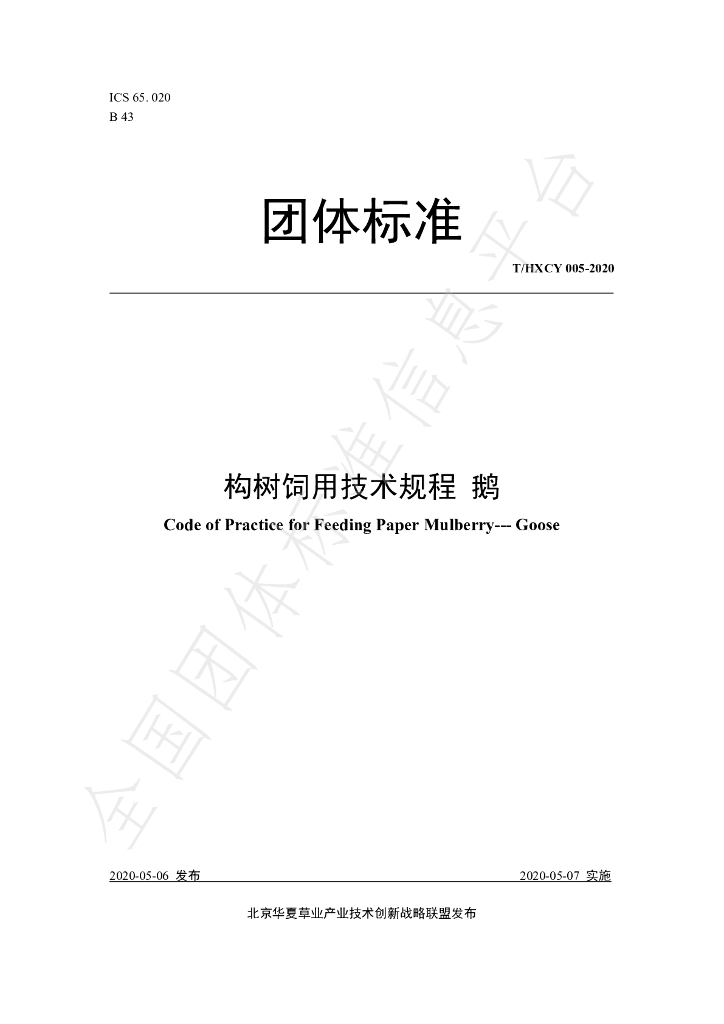 ICS 65. 020
B 43

团体标准

T/HXCY 005-2020

构树饲用技术规程 鹅

Code of Practice for Feeding Paper Mulberry--- Goose

2020-05-06 发布 2020-05-07 实施

北京华夏草业产业技术创新战略联盟发布

全国团体标准信息平台